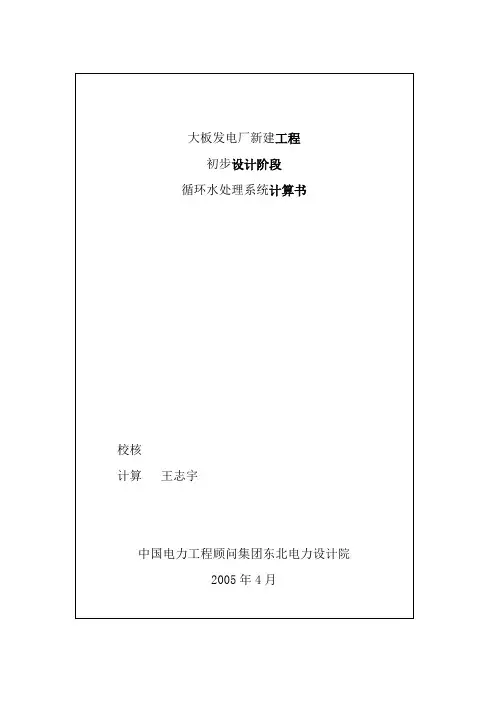 大板发电厂新建工程

初步设计阶段

循环水处理系统计算书

校核

计算 王志宇

中国电力工程顾问集团东北电力设计院

2005年4月